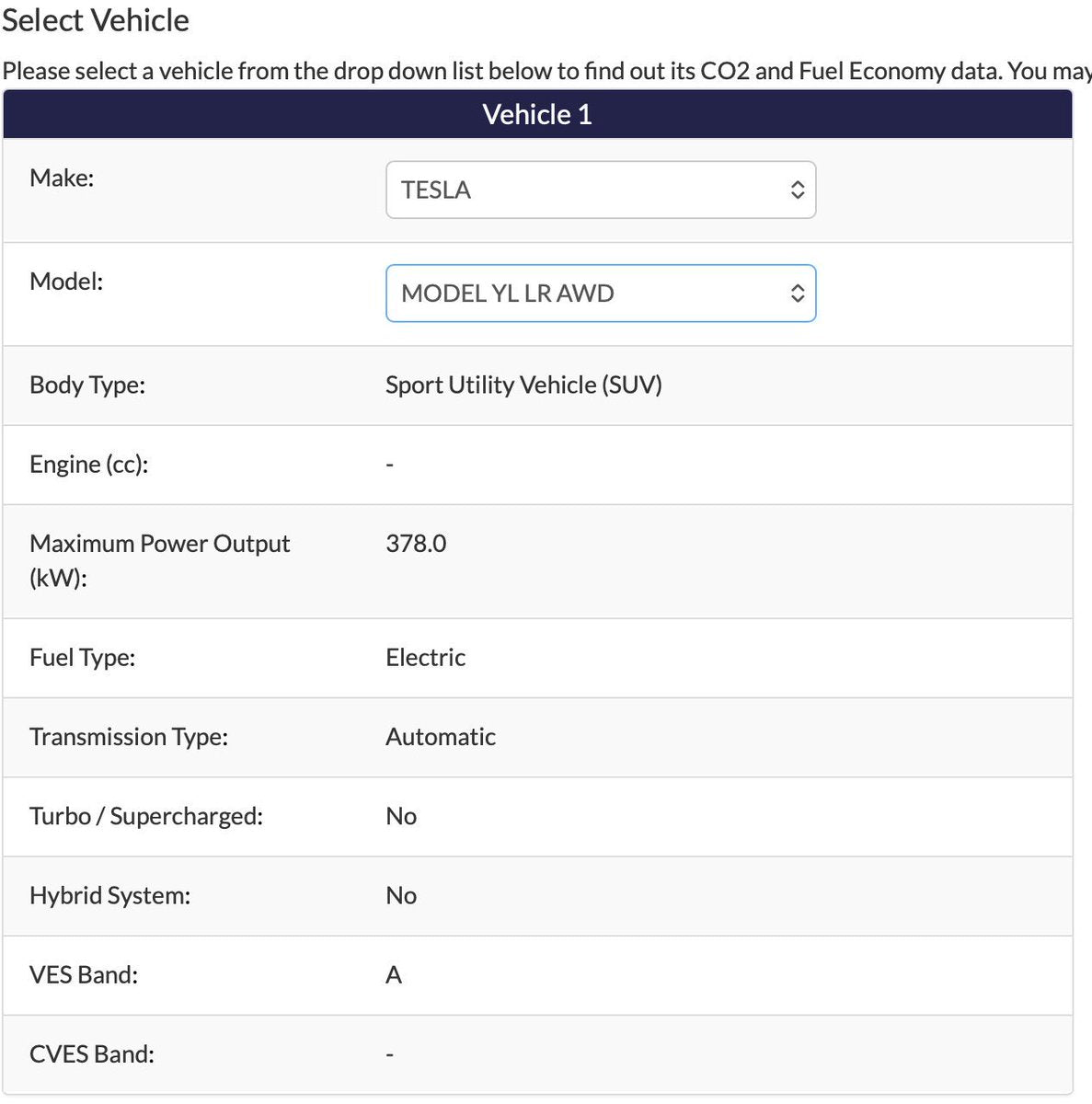 Select Vehicle

Please select a vehicle from the drop down list below to find out its CO2 and Fuel Economy data. You may

| Vehicle 1 | |
|---|---|
| Make: | TESLA |
| Model: | MODEL YL LR AWD |
| Body Type: | Sport Utility Vehicle (SUV) |
| Engine (cc): | - |
| Maximum Power Output (kW): | 378.0 |
| Fuel Type: | Electric |
| Transmission Type: | Automatic |
| Turbo / Supercharged: | No |
| Hybrid System: | No |
| VES Band: | A |
| CVES Band: | - |